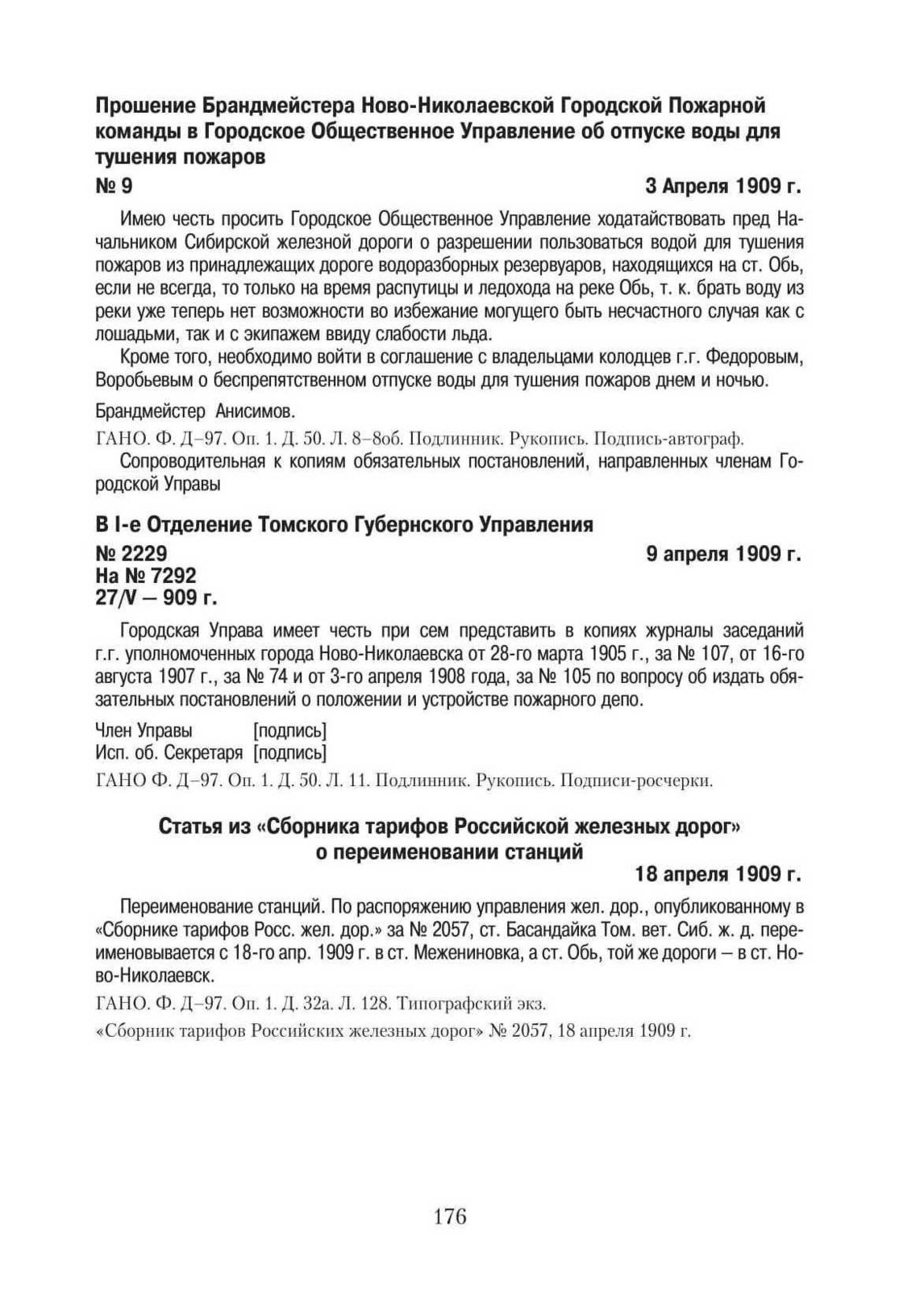 Прошение Брандмейстера Ново-Николаевской Городской Пожарной команды в Городское Общественное Управление об отпуске воды для тушения пожаров

№ 9 3 Апреля 1909 г.

Имею честь просить Городское Общественное Управление ходатайствовать пред Начальником Сибирской железной дороги о разрешении пользоваться водой для тушения пожаров из принадлежащих дороге водоразборных резервуаров, находящихся на ст. Обь, если не всегда, то только на время распутицы и ледохода на реке Обь, т. к. брать воду из реки уже теперь нет возможности во избежание могущего быть несчастного случая как с лошадьми, так и с экипажем ввиду слабости льда.

Кроме того, необходимо войти в соглашение с владельцами колодцев г.г. Федоровым, Воробьевым о беспрепятственном отпуске воды для тушения пожаров днем и ночью.

Брандмейстер Анисимов.

ГАНО. Ф. Д–97. Оп. 1. Д. 50. Л. 8–8об. Подлинник. Рукопись. Подпись-автограф.

Сопроводительная к копиям обязательных постановлений, направленных членам Городской Управы

В I-е Отделение Томского Губернского Управления

№ 2229 9 апреля 1909 г.
На № 7292
27/V – 909 г.

Городская Управа имеет честь при сем представить в копиях журналы заседаний г.г. уполномоченных города Ново-Николаевска от 28-го марта 1905 г., за № 107, от 16-го августа 1907 г., за № 74 и от 3-го апреля 1908 года, за № 105 по вопросу об издать обязательных постановлений о положении и устройстве пожарного депо.

Член Управы [подпись]
Исп. об. Секретаря [подпись]

ГАНО Ф. Д–97. Оп. 1. Д. 50. Л. 11. Подлинник. Рукопись. Подписи-росчерки.

Статья из «Сборника тарифов Российской железных дорог» о переименовании станций

18 апреля 1909 г.

Переименование станций. По распоряжению управления жел. дор., опубликованному в «Сборнике тарифов Росс. жел. дор.» за № 2057, ст. Басандайка Том. вет. Сиб. ж. д. переименовывается с 18-го апр. 1909 г. в ст. Межениновка, а ст. Обь, той же дороги – в ст. Ново-Николаевск.

ГАНО. Ф. Д–97. Оп. 1. Д. 32а. Л. 128. Типографский экз.

«Сборник тарифов Российских железных дорог» № 2057, 18 апреля 1909 г.

176